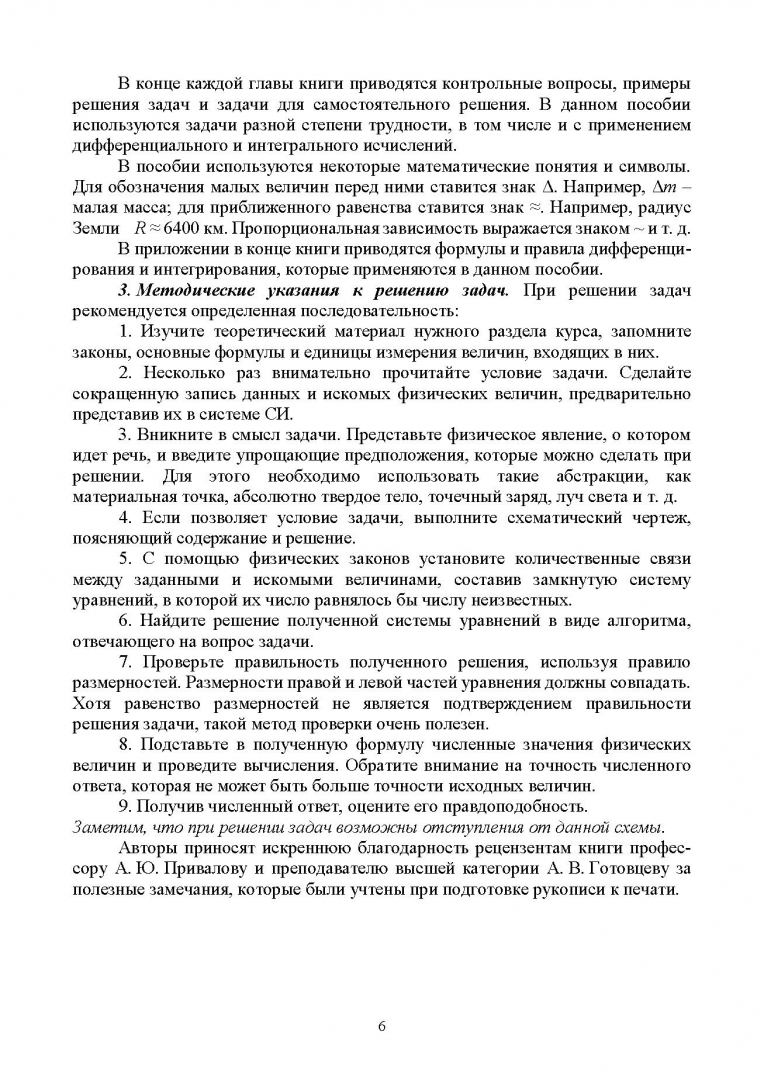 В конце каждой главы книги приводятся контрольные вопросы, примеры решения задач и задачи для самостоятельного решения. В данном пособии используются задачи разной степени трудности, в том числе и с применением дифференциального и интегрального исчислений.

В пособии используются некоторые математические понятия и символы. Для обозначения малых величин перед ними ставится знак $\Delta$. Например, $\Delta m$ – малая масса; для приближенного равенства ставится знак $\approx$. Например, радиус Земли $R \approx 6400$ км. Пропорциональная зависимость выражается знаком $\sim$ и т. д.

В приложении в конце книги приводятся формулы и правила дифференцирования и интегрирования, которые применяются в данном пособии.

3. Методические указания к решению задач. При решении задач рекомендуется определенная последовательность:

1. Изучите теоретический материал нужного раздела курса, запомните законы, основные формулы и единицы измерения величин, входящих в них.

2. Несколько раз внимательно прочитайте условие задачи. Сделайте сокращенную запись данных и искомых физических величин, предварительно представив их в системе СИ.

3. Вникните в смысл задачи. Представьте физическое явление, о котором идет речь, и введите упрощающие предположения, которые можно сделать при решении. Для этого необходимо использовать такие абстракции, как материальная точка, абсолютно твердое тело, точечный заряд, луч света и т. д.

4. Если позволяет условие задачи, выполните схематический чертеж, поясняющий содержание и решение.

5. С помощью физических законов установите количественные связи между заданными и искомыми величинами, составив замкнутую систему уравнений, в которой их число равнялось бы числу неизвестных.

6. Найдите решение полученной системы уравнений в виде алгоритма, отвечающего на вопрос задачи.

7. Проверьте правильность полученного решения, используя правило размерностей. Размерности правой и левой частей уравнения должны совпадать. Хотя равенство размерностей не является подтверждением правильности решения задачи, такой метод проверки очень полезен.

8. Подставьте в полученную формулу численные значения физических величин и проведите вычисления. Обратите внимание на точность численного ответа, которая не может быть больше точности исходных величин.

9. Получив численный ответ, оцените его правдоподобность.

Заметим, что при решении задач возможны отступления от данной схемы.

Авторы приносят искреннюю благодарность рецензентам книги профессору А. Ю. Привалову и преподавателю высшей категории А. В. Готовцеву за полезные замечания, которые были учтены при подготовке рукописи к печати.

6